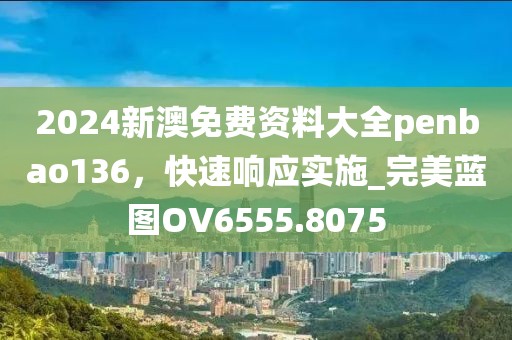 2024新澳免费资料大全penbao136，快速响应实施_完美蓝图OV6555.8075